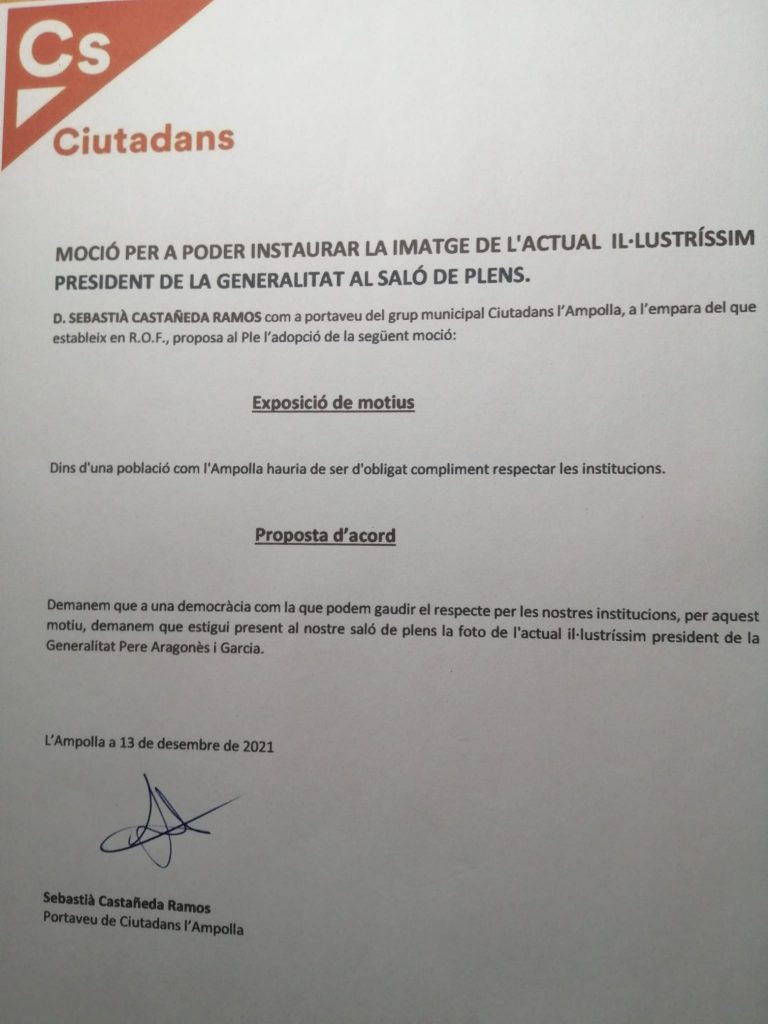 Cs
Ciutadans

MOCIÓ PER A PODER INSTAURAR LA IMATGE DE L'ACTUAL IL·LUSTRÍSSIM PRESIDENT DE LA GENERALITAT AL SALÓ DE PLENS.

D. SEBASTIÀ CASTAÑEDA RAMOS com a portaveu del grup municipal Ciutadans l'Ampolla, a l'empara del que estableix en R.O.F., proposa al Ple l'adopció de la següent moció:

Exposició de motius

Dins d'una població com l'Ampolla hauria de ser d'obligat compliment respectar les institucions.

Proposta d'acord

Demanem que a una democràcia com la que podem gaudir el respecte per les nostres institucions, per aquest motiu, demanem que estigui present al nostre saló de plens la foto de l'actual il·lustríssim president de la Generalitat Pere Aragonès i Garcia.

L'Ampolla a 13 de desembre de 2021

Sebastià Castañeda Ramos
Portaveu de Ciutadans l'Ampolla